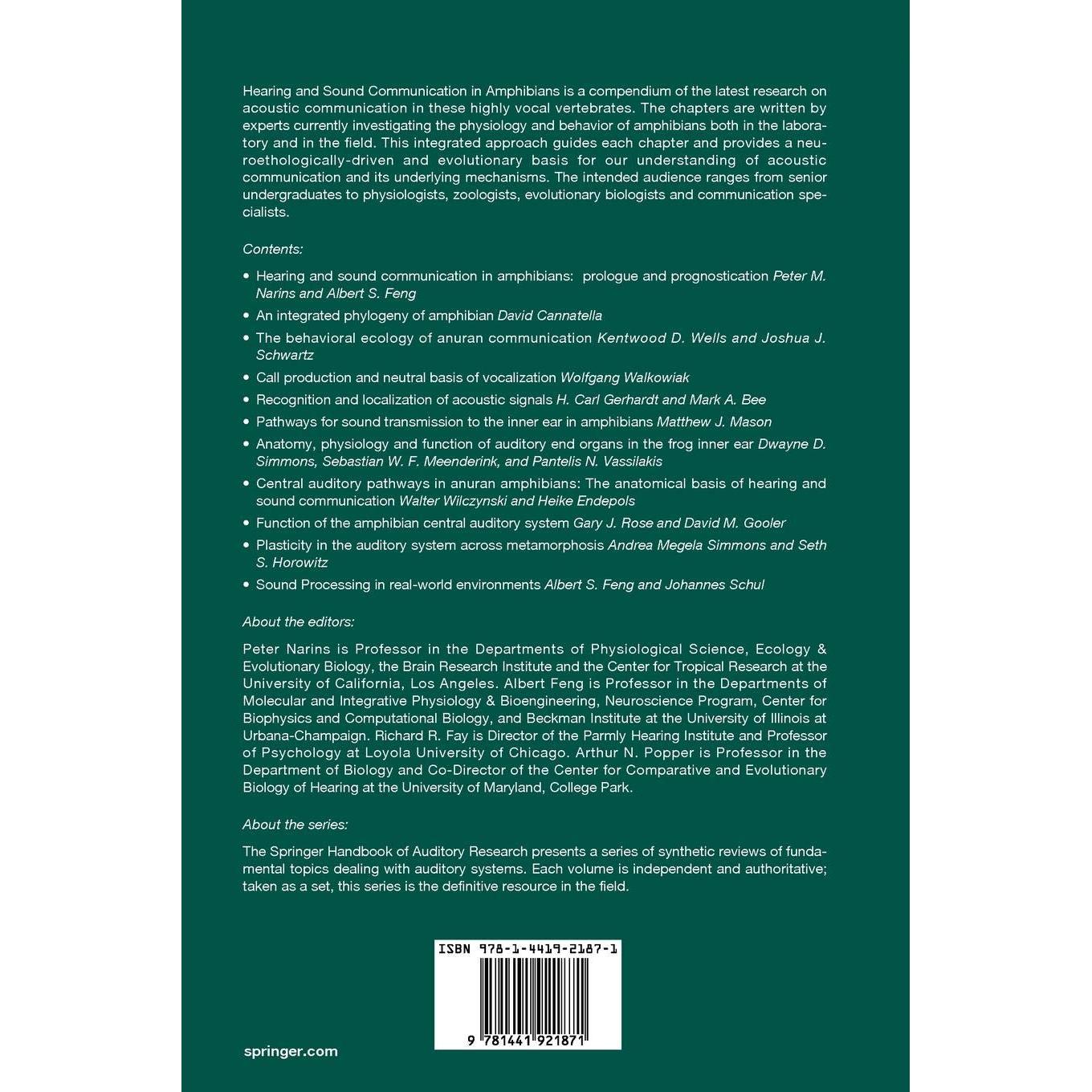 Hearing and Sound Communication in Amphibians is a compendium of the latest research on acoustic communication in these highly vocal vertebrates. The chapters are written by experts currently investigating the physiology and behavior of amphibians both in the laboratory and in the field. This integrated approach guides each chapter and provides a neuroethologically-driven and evolutionary basis for our understanding of acoustic communication and its underlying mechanisms. The intended audience ranges from senior undergraduates to physiologists, zoologists, evolutionary biologists and communication specialists.

Contents:

• Hearing and sound communication in amphibians: prologue and prognostication Peter M. Narins and Albert S. Feng
• An integrated phylogeny of amphibian David Cannatella
• The behavioral ecology of anuran communication Kentwood D. Wells and Joshua J. Schwartz
• Call production and neutral basis of vocalization Wolfgang Walkowiak
• Recognition and localization of acoustic signals H. Carl Gerhardt and Mark A. Bee
• Pathways for sound transmission to the inner ear in amphibians Matthew J. Mason
• Anatomy, physiology and function of auditory end organs in the frog inner ear Dwayne D. Simmons, Sebastian W. F. Meenderink, and Pantelis N. Vassilakis
• Central auditory pathways in anuran amphibians: The anatomical basis of hearing and sound communication Walter Wilczynski and Heike Endepols
• Function of the amphibian central auditory system Gary J. Rose and David M. Gooler
• Plasticity in the auditory system across metamorphosis Andrea Megela Simmons and Seth S. Horowitz
• Sound Processing in real-world environments Albert S. Feng and Johannes Schul

About the editors:

Peter Narins is Professor in the Departments of Physiological Science, Ecology & Evolutionary Biology, the Brain Research Institute and the Center for Tropical Research at the University of California, Los Angeles. Albert Feng is Professor in the Departments of Molecular and Integrative Physiology & Bioengineering, Neuroscience Program, Center for Biophysics and Computational Biology, and Beckman Institute at the University of Illinois at Urbana-Champaign. Richard R. Fay is Director of the Parmly Hearing Institute and Professor of Psychology at Loyola University of Chicago. Arthur N. Popper is Professor in the Department of Biology and Co-Director of the Center for Comparative and Evolutionary Biology of Hearing at the University of Maryland, College Park.

About the series:

The Springer Handbook of Auditory Research presents a series of synthetic reviews of fundamental topics dealing with auditory systems. Each volume is independent and authoritative; taken as a set, this series is the definitive resource in the field.

ISBN 978-1-4419-2187-1

9 781441 921871

springer.com